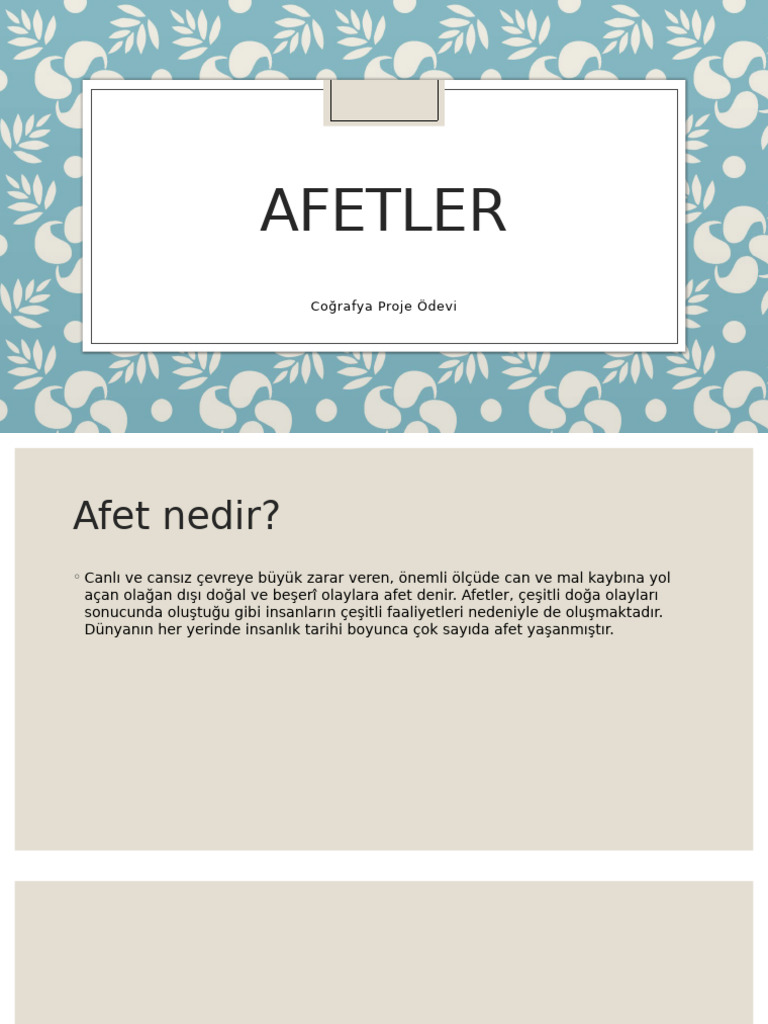 AFETLER

Coğrafya Proje Ödevi

Afet nedir?

◦ Canlı ve cansız çevreye büyük zarar veren, önemli ölçüde can ve mal kaybına yol açan olağan dışı doğal ve beşerî olaylara afet denir. Afetler, çeşitli doğa olayları sonucunda oluştuğu gibi insanların çeşitli faaliyetleri nedeniyle de oluşmaktadır. Dünyanın her yerinde insanlık tarihi boyunca çok sayıda afet yaşanmıştır.